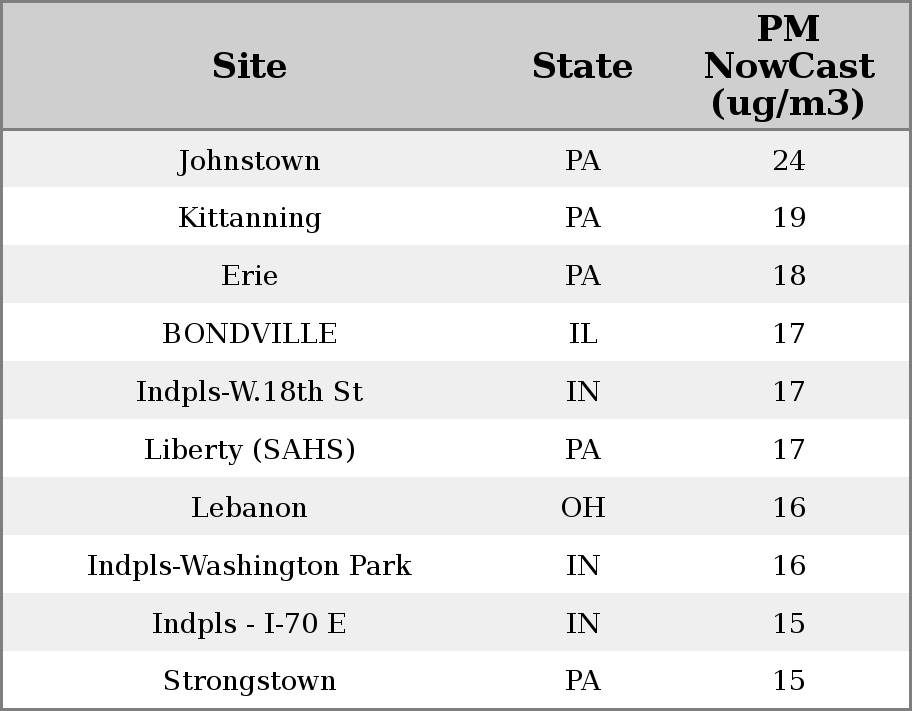 | Site | State | PM NowCast (ug/m3) |
|---|---|---|
| Johnstown | PA | 24 |
| Kittanning | PA | 19 |
| Erie | PA | 18 |
| BONDVILLE | IL | 17 |
| Indpls-W.18th St | IN | 17 |
| Liberty (SAHS) | PA | 17 |
| Lebanon | OH | 16 |
| Indpls-Washington Park | IN | 16 |
| Indpls - I-70 E | IN | 15 |
| Strongstown | PA | 15 |